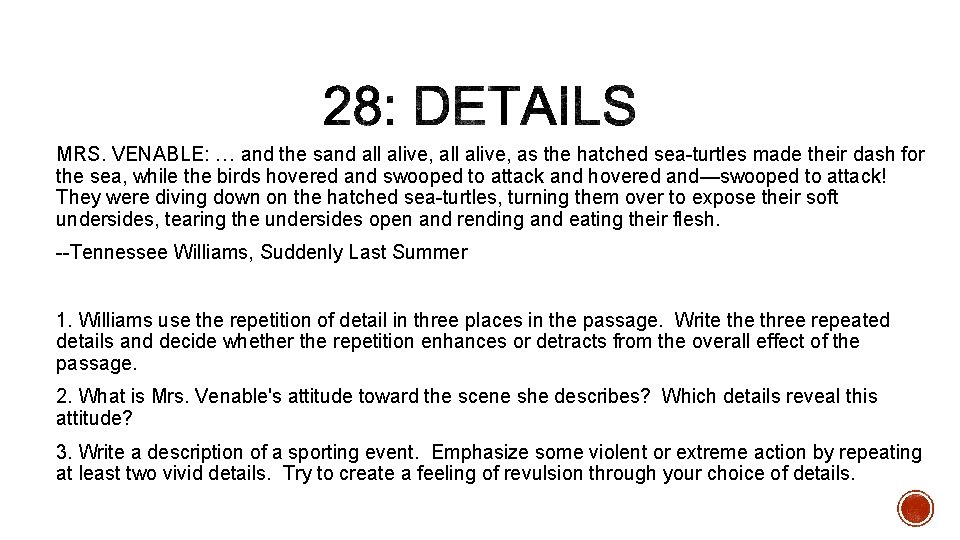 28: DETAILS

MRS. VENABLE: … and the sand all alive, all alive, as the hatched sea-turtles made their dash for the sea, while the birds hovered and swooped to attack and hovered and—swooped to attack! They were diving down on the hatched sea-turtles, turning them over to expose their soft undersides, tearing the undersides open and rending and eating their flesh.

--Tennessee Williams, Suddenly Last Summer

1. Williams use the repetition of detail in three places in the passage. Write the three repeated details and decide whether the repetition enhances or detracts from the overall effect of the passage.

2. What is Mrs. Venable's attitude toward the scene she describes? Which details reveal this attitude?

3. Write a description of a sporting event. Emphasize some violent or extreme action by repeating at least two vivid details. Try to create a feeling of revulsion through your choice of details.